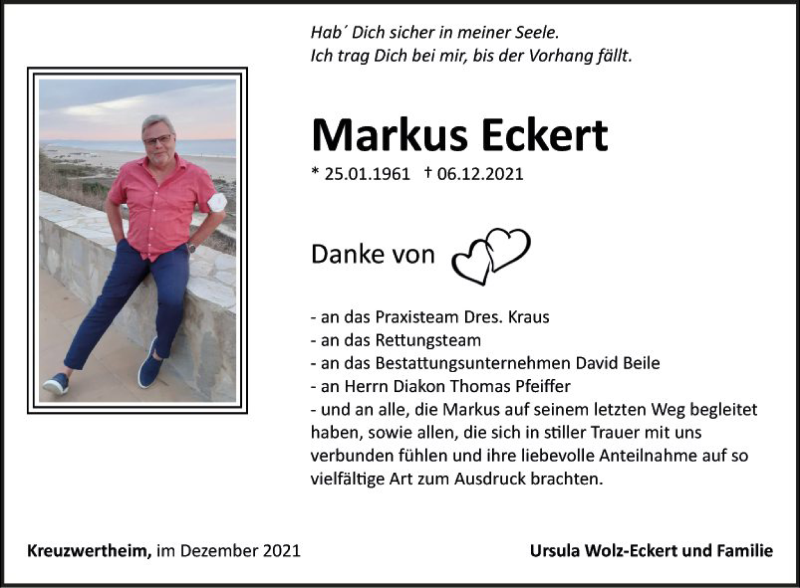 Hab´ Dich sicher in meiner Seele.
Ich trag Dich bei mir, bis der Vorhang fällt.

Markus Eckert

* 25.01.1961 † 06.12.2021

Danke von

- an das Praxisteam Dres. Kraus
- an das Rettungsteam
- an das Bestattungsunternehmen David Beile
- an Herrn Diakon Thomas Pfeiffer
- und an alle, die Markus auf seinem letzten Weg begleitet haben, sowie allen, die sich in stiller Trauer mit uns verbunden fühlen und ihre liebevolle Anteilnahme auf so vielfältige Art zum Ausdruck brachten.

Kreuzwertheim, im Dezember 2021

Ursula Wolz-Eckert und Familie